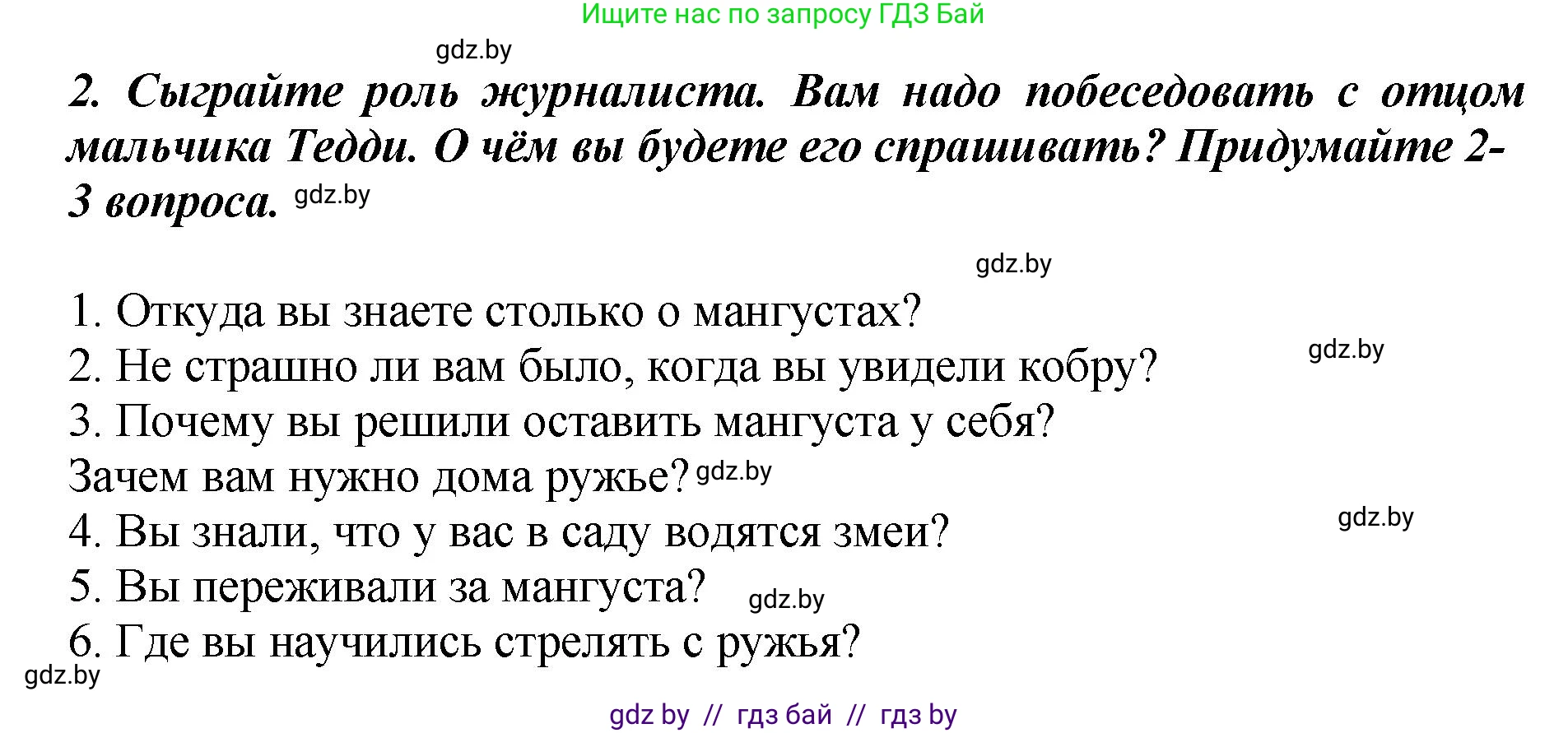 Ищите нас по запросу ГДЗ Бай

gdz.by

2. Сыграйте роль журналиста. Вам надо побеседовать с отцом мальчика Тедди. О чём вы будете его спрашивать? Придумайте 2-3 вопроса. gdz.by

gdz.by

1. Откуда вы знаете столько о мангустах?
2. Не страшно ли вам было, когда вы увидели кобру? gdz.by
3. Почему вы решили оставить мангуста у себя?
Зачем вам нужно дома ружье? gdz.by
4. Вы знали, что у вас в саду водятся змеи? gdz.by
5. Вы переживали за мангуста? gdz.by
6. Где вы научились стрелять с ружья?
gdz.by

gdz by // гдз бай // гдз by